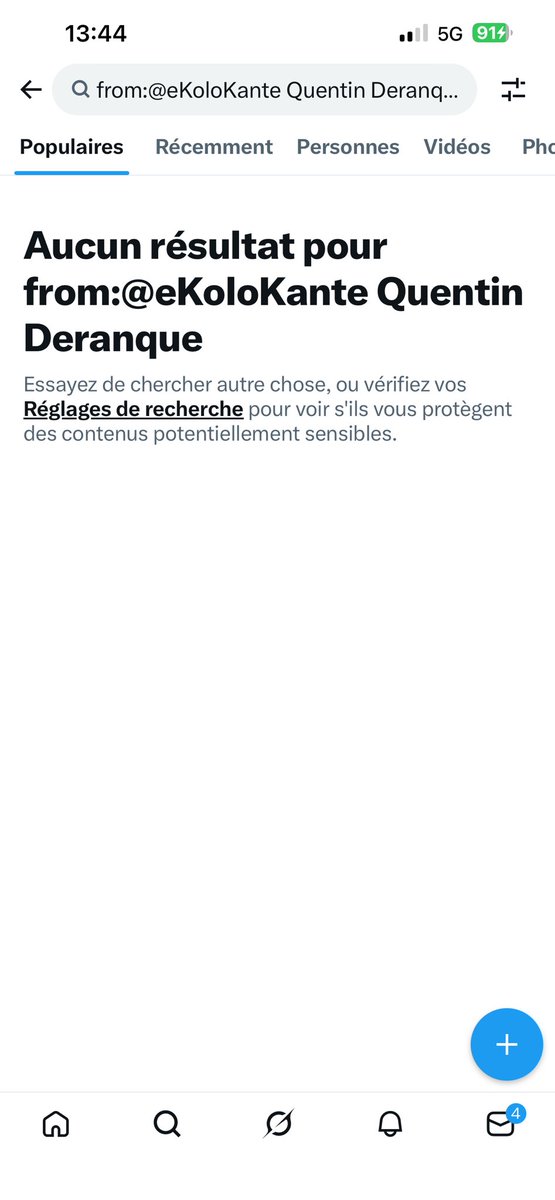 13:44
5G 91

from:@eKoloKante Quentin Deranq...

Populaires Récemment Personnes Vidéos Pho

Aucun résultat pour from:@eKoloKante Quentin Deranque

Essayez de chercher autre chose, ou vérifiez vos Réglages de recherche pour voir s'ils vous protègent des contenus potentiellement sensibles.

4